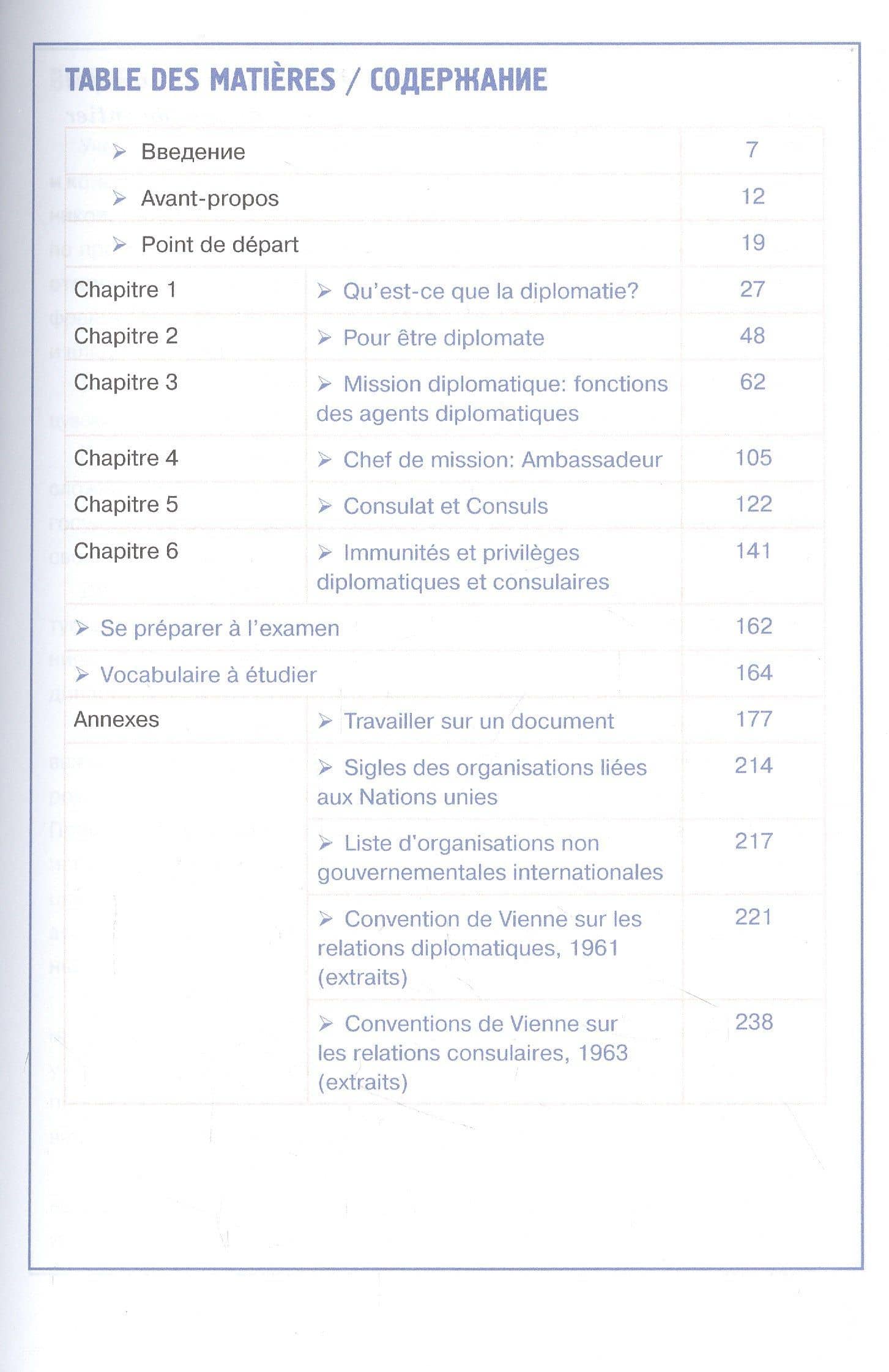 TABLE DES MATIÈRES / СОДЕРЖАНИЕ

| | | |
|---|---|---|
| ➢ Введение | | 7 |
| ➢ Avant-propos | | 12 |
| ➢ Point de départ | | 19 |
| Chapitre 1 | ➢ Qu'est-ce que la diplomatie? | 27 |
| Chapitre 2 | ➢ Pour être diplomate | 48 |
| Chapitre 3 | ➢ Mission diplomatique: fonctions des agents diplomatiques | 62 |
| Chapitre 4 | ➢ Chef de mission: Ambassadeur | 105 |
| Chapitre 5 | ➢ Consulat et Consuls | 122 |
| Chapitre 6 | ➢ Immunités et privilèges diplomatiques et consulaires | 141 |
| ➢ Se préparer à l'examen | | 162 |
| ➢ Vocabulaire à étudier | | 164 |
| Annexes | ➢ Travailler sur un document | 177 |
| | ➢ Sigles des organisations liées aux Nations unies | 214 |
| | ➢ Liste d'organisations non gouvernementales internationales | 217 |
| | ➢ Convention de Vienne sur les relations diplomatiques, 1961 (extraits) | 221 |
| | ➢ Conventions de Vienne sur les relations consulaires, 1963 (extraits) | 238 |